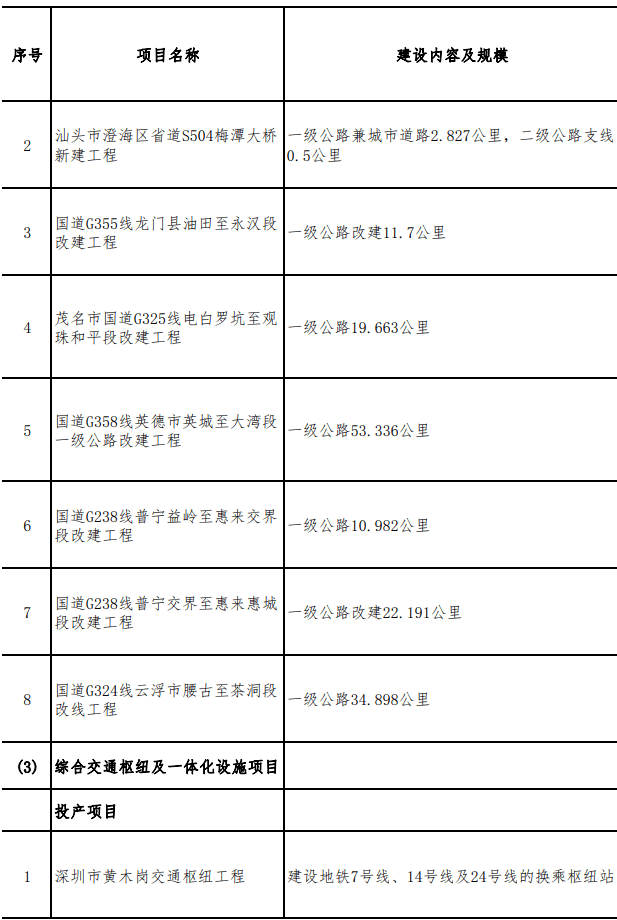 | 序号 | 项目名称 | 建设内容及规模 |
|---|---|---|
| 2 | 汕头市澄海区省道S504梅潭大桥新建工程 | 一级公路兼城市道路2.827公里，二级公路支线0.5公里 |
| 3 | 国道G355线龙门县油田至永汉段改建工程 | 一级公路改建11.7公里 |
| 4 | 茂名市国道G325线电白罗坑至观珠和平段改建工程 | 一级公路19.663公里 |
| 5 | 国道G358线英德市英城至大湾段一级公路改建工程 | 一级公路53.336公里 |
| 6 | 国道G238线普宁益岭至惠来交界段改建工程 | 一级公路10.982公里 |
| 7 | 国道G238线普宁交界至惠来惠城段改建工程 | 一级公路改建22.191公里 |
| 8 | 国道G324线云浮市腰古至茶洞段改线工程 | 一级公路34.898公里 |
| (3) | 综合交通枢纽及一体化设施项目 | |
| | 投产项目 | |
| 1 | 深圳市黄木岗交通枢纽工程 | 建设地铁7号线、14号线及24号线的换乘枢纽站 |